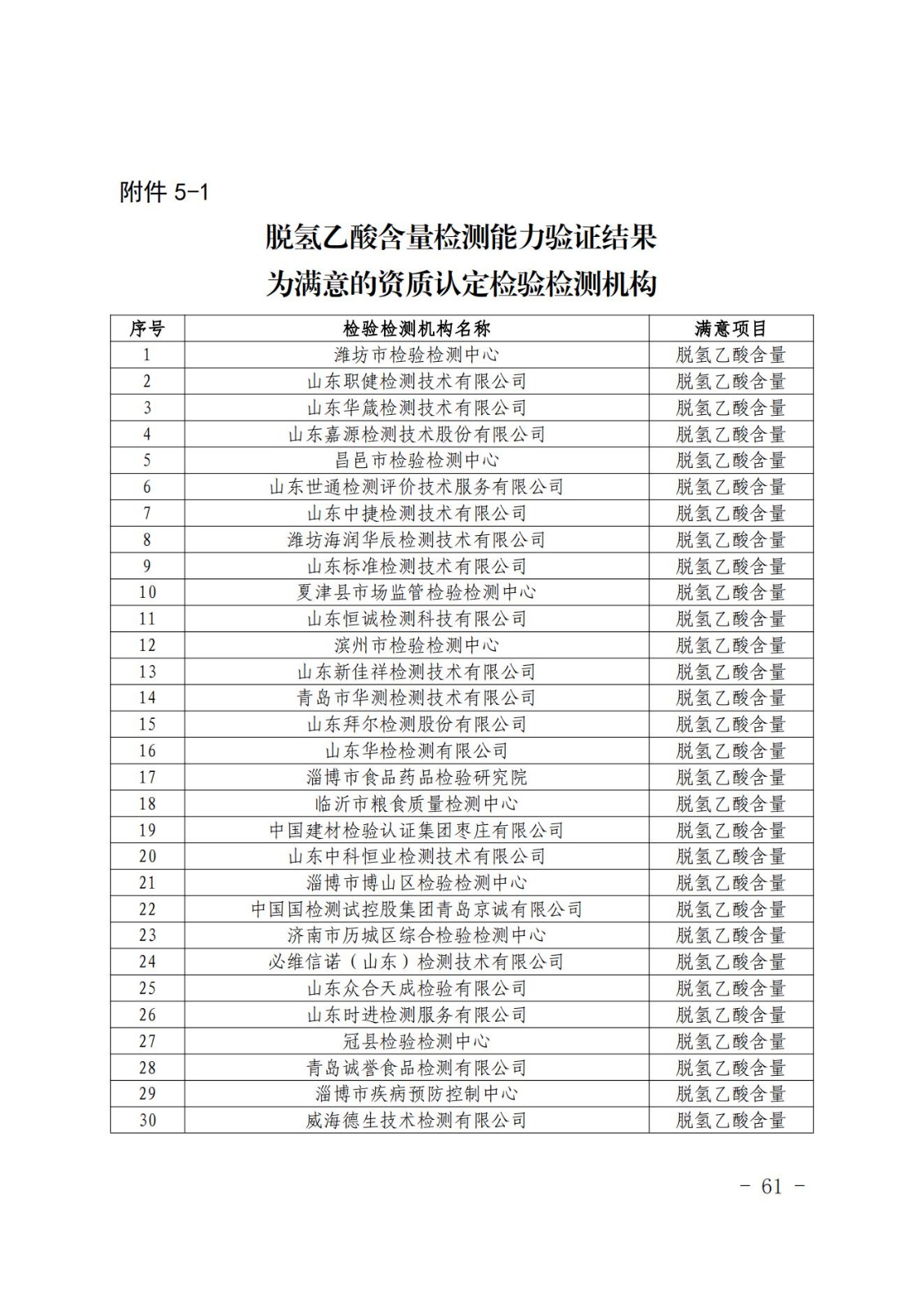 附件 5-1

脱氢乙酸含量检测能力验证结果
为满意的资质认定检验检测机构

| 序号 | 检验检测机构名称 | 满意项目 |
|---|---|---|
| 1 | 潍坊市检验检测中心 | 脱氢乙酸含量 |
| 2 | 山东职健检测技术有限公司 | 脱氢乙酸含量 |
| 3 | 山东华箴检测技术有限公司 | 脱氢乙酸含量 |
| 4 | 山东嘉源检测技术股份有限公司 | 脱氢乙酸含量 |
| 5 | 昌邑市检验检测中心 | 脱氢乙酸含量 |
| 6 | 山东世通检测评价技术服务有限公司 | 脱氢乙酸含量 |
| 7 | 山东中捷检测技术有限公司 | 脱氢乙酸含量 |
| 8 | 潍坊海润华辰检测技术有限公司 | 脱氢乙酸含量 |
| 9 | 山东标准检测技术有限公司 | 脱氢乙酸含量 |
| 10 | 夏津县市场监管检验检测中心 | 脱氢乙酸含量 |
| 11 | 山东恒诚检测科技有限公司 | 脱氢乙酸含量 |
| 12 | 滨州市检验检测中心 | 脱氢乙酸含量 |
| 13 | 山东新佳祥检测技术有限公司 | 脱氢乙酸含量 |
| 14 | 青岛市华测检测技术有限公司 | 脱氢乙酸含量 |
| 15 | 山东拜尔检测股份有限公司 | 脱氢乙酸含量 |
| 16 | 山东华检检测有限公司 | 脱氢乙酸含量 |
| 17 | 淄博市食品药品检验研究院 | 脱氢乙酸含量 |
| 18 | 临沂市粮食质量检测中心 | 脱氢乙酸含量 |
| 19 | 中国建材检验认证集团枣庄有限公司 | 脱氢乙酸含量 |
| 20 | 山东中科恒业检测技术有限公司 | 脱氢乙酸含量 |
| 21 | 淄博市博山区检验检测中心 | 脱氢乙酸含量 |
| 22 | 中国国检测试控股集团青岛京诚有限公司 | 脱氢乙酸含量 |
| 23 | 济南市历城区综合检验检测中心 | 脱氢乙酸含量 |
| 24 | 必维信诺（山东）检测技术有限公司 | 脱氢乙酸含量 |
| 25 | 山东众合天成检验有限公司 | 脱氢乙酸含量 |
| 26 | 山东时进检测服务有限公司 | 脱氢乙酸含量 |
| 27 | 冠县检验检测中心 | 脱氢乙酸含量 |
| 28 | 青岛诚誉食品检测有限公司 | 脱氢乙酸含量 |
| 29 | 淄博市疾病预防控制中心 | 脱氢乙酸含量 |
| 30 | 威海德生技术检测有限公司 | 脱氢乙酸含量 |

- 61 -